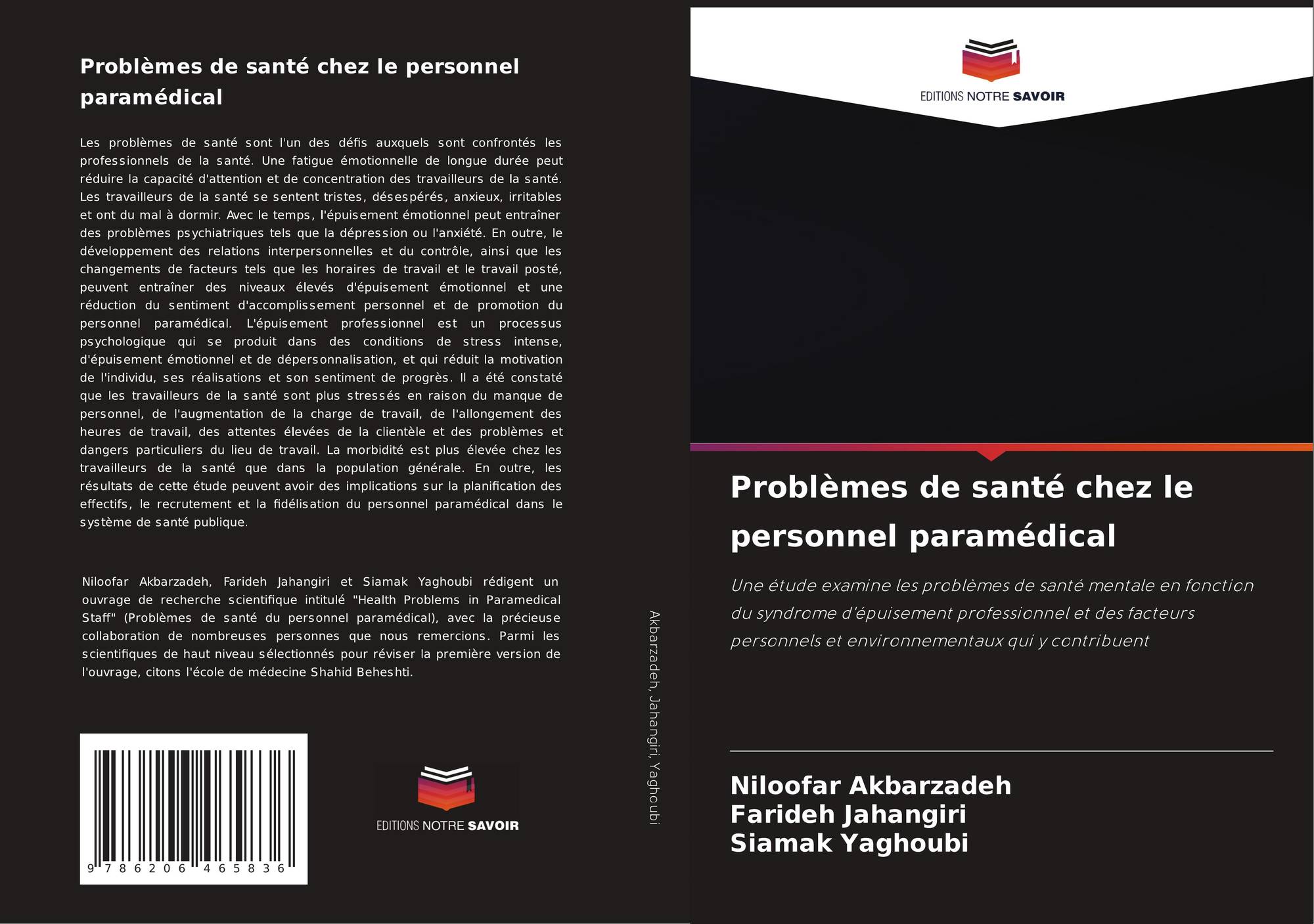 Problèmes de santé chez le personnel paramédical

Les problèmes de santé sont l'un des défis auxquels sont confrontés les professionnels de la santé. Une fatigue émotionnelle de longue durée peut réduire la capacité d'attention et de concentration des travailleurs de la santé. Les travailleurs de la santé se sentent tristes, désespérés, anxieux, irritables et ont du mal à dormir. Avec le temps, l'épuisement émotionnel peut entraîner des problèmes psychiatriques tels que la dépression ou l'anxiété. En outre, le développement des relations interpersonnelles et du contrôle, ainsi que les changements de facteurs tels que les horaires de travail et le travail posté, peuvent entraîner des niveaux élevés d'épuisement émotionnel et une réduction du sentiment d'accomplissement personnel et de promotion du personnel paramédical. L'épuisement professionnel est un processus psychologique qui se produit dans des conditions de stress intense, d'épuisement émotionnel et de dépersonnalisation, et qui réduit la motivation de l'individu, ses réalisations et son sentiment de progrès. Il a été constaté que les travailleurs de la santé sont plus stressés en raison du manque de personnel, de l'augmentation de la charge de travail, de l'allongement des heures de travail, des attentes élevées de la clientèle et des problèmes et dangers particuliers du lieu de travail. La morbidité est plus élevée chez les travailleurs de la santé que dans la population générale. En outre, les résultats de cette étude peuvent avoir des implications sur la planification des effectifs, le recrutement et la fidélisation du personnel paramédical dans le système de santé publique.

Niloofar Akbarzadeh, Farideh Jahangiri et Siamak Yaghoubi rédigent un ouvrage de recherche scientifique intitulé "Health Problems in Paramedical Staff" (Problèmes de santé du personnel paramédical), avec la précieuse collaboration de nombreuses personnes que nous remercions. Parmi les scientifiques de haut niveau sélectionnés pour réviser la première version de l'ouvrage, citons l'école de médecine Shahid Beheshti.

9 786206 465836

EDITIONS NOTRE SAVOIR

Akbarzadeh, Jahangiri, Yaghoubi

EDITIONS NOTRE SAVOIR

Problèmes de santé chez le personnel paramédical

Une étude examine les problèmes de santé mentale en fonction du syndrome d'épuisement professionnel et des facteurs personnels et environnementaux qui y contribuent

Niloofar Akbarzadeh
Farideh Jahangiri
Siamak Yaghoubi